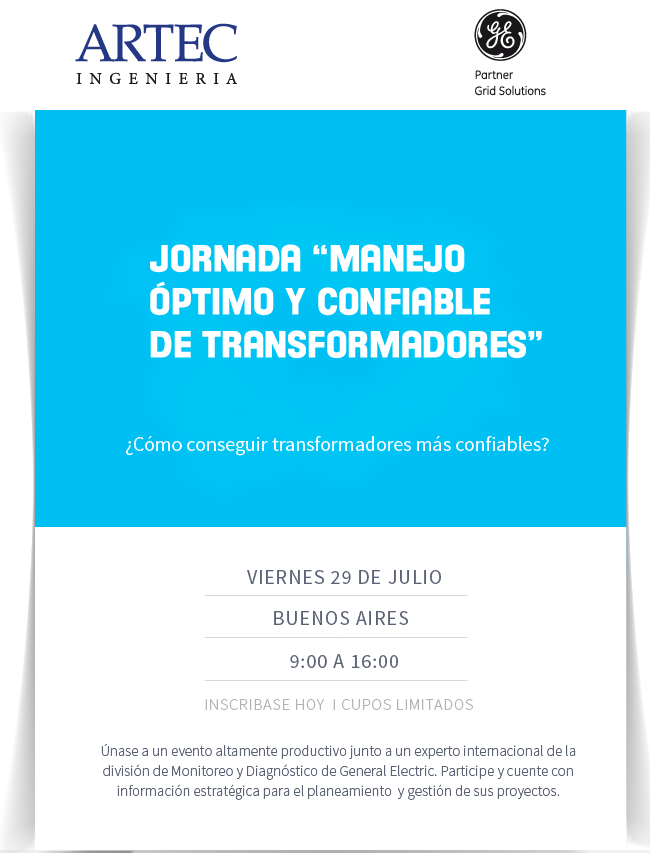 ARTEC
INGENIERIA

GE
Partner
Grid Solutions

JORNADA “MANEJO ÓPTIMO Y CONFIABLE DE TRANSFORMADORES”

¿Cómo conseguir transformadores más confiables?

VIERNES 29 DE JULIO

BUENOS AIRES

9:00 A 16:00

INSCRIBASE HOY I CUPOS LIMITADOS

Únase a un evento altamente productivo junto a un experto internacional de la división de Monitoreo y Diagnóstico de General Electric. Participe y cuente con información estratégica para el planeamiento y gestión de sus proyectos.